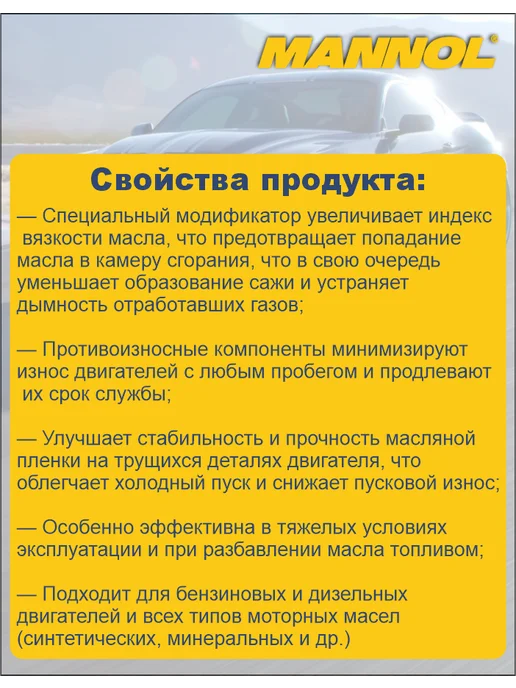 MANNOL®

Свойства продукта:

— Специальный модификатор увеличивает индекс вязкости масла, что предотвращает попадание масла в камеру сгорания, что в свою очередь уменьшает образование сажи и устраняет дымность отработавших газов;

— Противоизносные компоненты минимизируют износ двигателей с любым пробегом и продлевают их срок службы;

— Улучшает стабильность и прочность масляной пленки на трущихся деталях двигателя, что облегчает холодный пуск и снижает пусковой износ;

— Особенно эффективна в тяжелых условиях эксплуатации и при разбавлении масла топливом;

— Подходит для бензиновых и дизельных двигателей и всех типов моторных масел (синтетических, минеральных и др.)